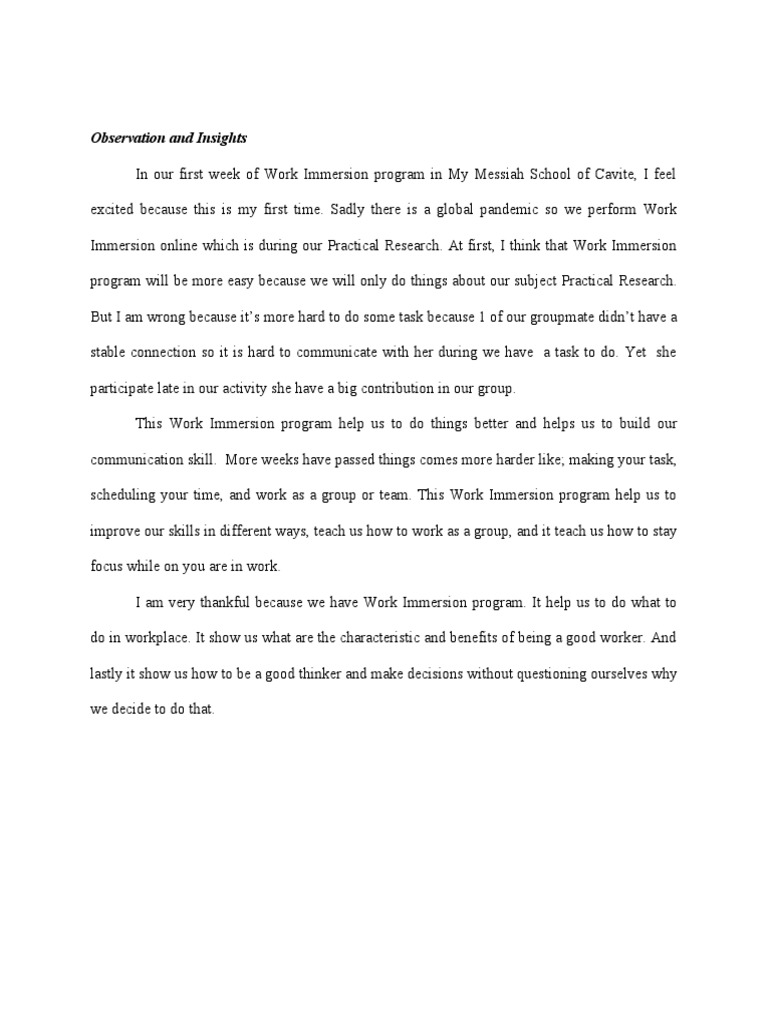 Observation and Insights

In our first week of Work Immersion program in My Messiah School of Cavite, I feel excited because this is my first time. Sadly there is a global pandemic so we perform Work Immersion online which is during our Practical Research. At first, I think that Work Immersion program will be more easy because we will only do things about our subject Practical Research. But I am wrong because it's more hard to do some task because 1 of our groupmate didn't have a stable connection so it is hard to communicate with her during we have a task to do. Yet she participate late in our activity she have a big contribution in our group.

This Work Immersion program help us to do things better and helps us to build our communication skill. More weeks have passed things comes more harder like; making your task, scheduling your time, and work as a group or team. This Work Immersion program help us to improve our skills in different ways, teach us how to work as a group, and it teach us how to stay focus while on you are in work.

I am very thankful because we have Work Immersion program. It help us to do what to do in workplace. It show us what are the characteristic and benefits of being a good worker. And lastly it show us how to be a good thinker and make decisions without questioning ourselves why we decide to do that.